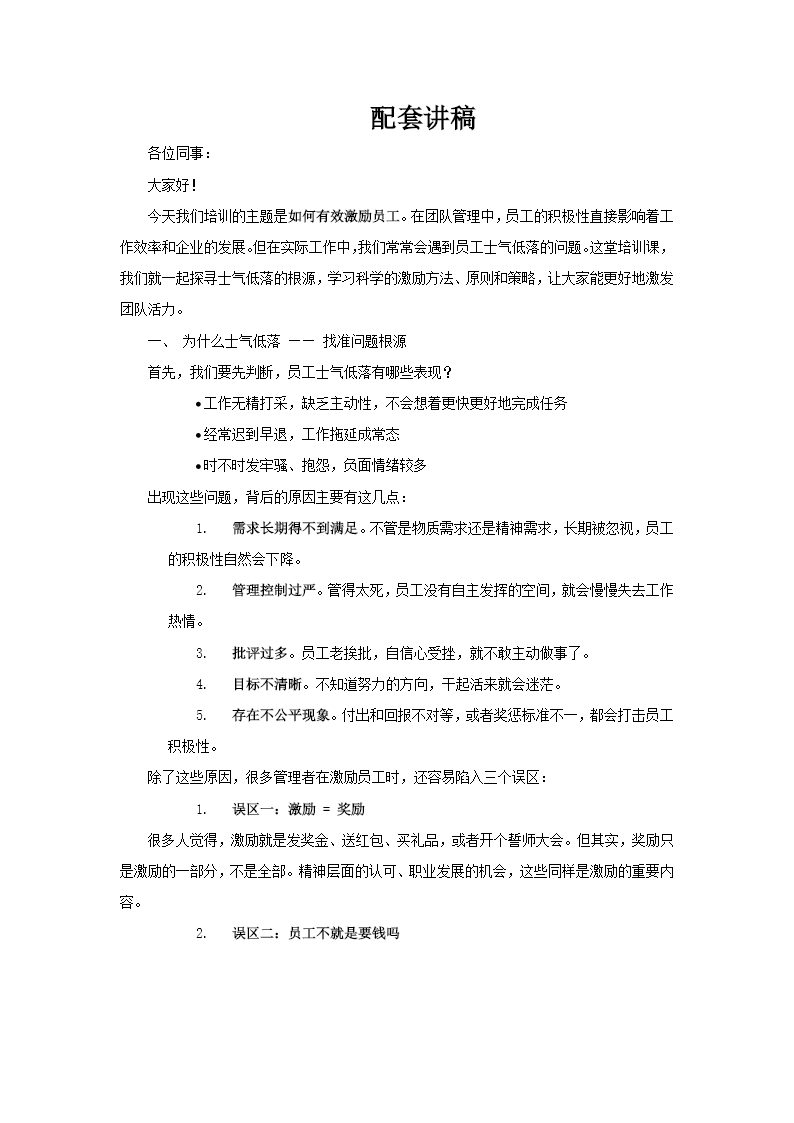 配套讲稿

各位同事：

大家好！

今天我们培训的主题是如何有效激励员工。在团队管理中，员工的积极性直接影响着工作效率和企业的发展。但在实际工作中，我们常常会遇到员工士气低落的问题。这堂培训课，我们就一起探寻士气低落的根源，学习科学的激励方法、原则和策略，让大家能更好地激发团队活力。

一、 为什么士气低落 —— 找准问题根源

首先，我们要先判断，员工士气低落有哪些表现？

•工作无精打采，缺乏主动性，不会想着更快更好地完成任务

•经常迟到早退，工作拖延成常态

•时不时发牢骚、抱怨，负面情绪较多

出现这些问题，背后的原因主要有这几点：

1. 需求长期得不到满足。不管是物质需求还是精神需求，长期被忽视，员工的积极性自然会下降。

2. 管理控制过严。管得太死，员工没有自主发挥的空间，就会慢慢失去工作热情。

3. 批评过多。员工老挨批，自信心受挫，就不敢主动做事了。

4. 目标不清晰。不知道努力的方向，干起活来就会迷茫。

5. 存在不公平现象。付出和回报不对等，或者奖惩标准不一，都会打击员工积极性。

除了这些原因，很多管理者在激励员工时，还容易陷入三个误区：

1. 误区一：激励 = 奖励

很多人觉得，激励就是发奖金、送红包、买礼品，或者开个誓师大会。但其实，奖励只是激励的一部分，不是全部。精神层面的认可、职业发展的机会，这些同样是激励的重要内容。

2. 误区二：员工不就是要钱吗